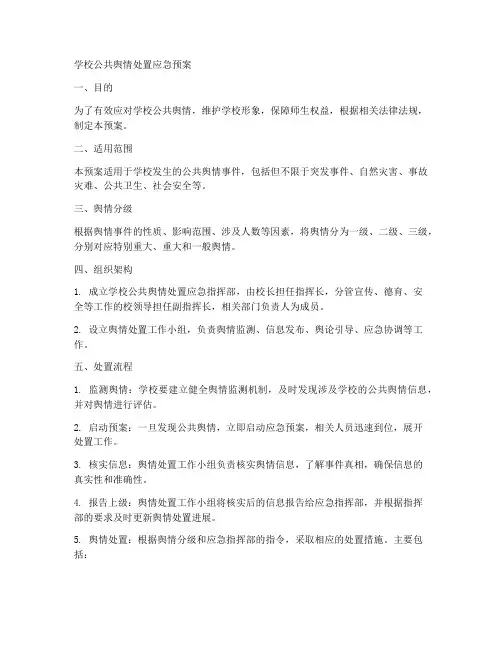 学校公共舆情处置应急预案

一、目的

为了有效应对学校公共舆情，维护学校形象，保障师生权益，根据相关法律法规，制定本预案。

二、适用范围

本预案适用于学校发生的公共舆情事件，包括但不限于突发事件、自然灾害、事故灾难、公共卫生、社会安全等。

三、舆情分级

根据舆情事件的性质、影响范围、涉及人数等因素，将舆情分为一级、二级、三级，分别对应特别重大、重大和一般舆情。

四、组织架构

1. 成立学校公共舆情处置应急指挥部，由校长担任指挥长，分管宣传、德育、安全等工作的校领导担任副指挥长，相关部门负责人为成员。

2. 设立舆情处置工作小组，负责舆情监测、信息发布、舆论引导、应急协调等工作。

五、处置流程

1. 监测舆情：学校要建立健全舆情监测机制，及时发现涉及学校的公共舆情信息，并对舆情进行评估。

2. 启动预案：一旦发现公共舆情，立即启动应急预案，相关人员迅速到位，展开处置工作。

3. 核实信息：舆情处置工作小组负责核实舆情信息，了解事件真相，确保信息的真实性和准确性。

4. 报告上级：舆情处置工作小组将核实后的信息报告给应急指挥部，并根据指挥部的要求及时更新舆情处置进展。

5. 舆情处置：根据舆情分级和应急指挥部的指令，采取相应的处置措施。主要包括：